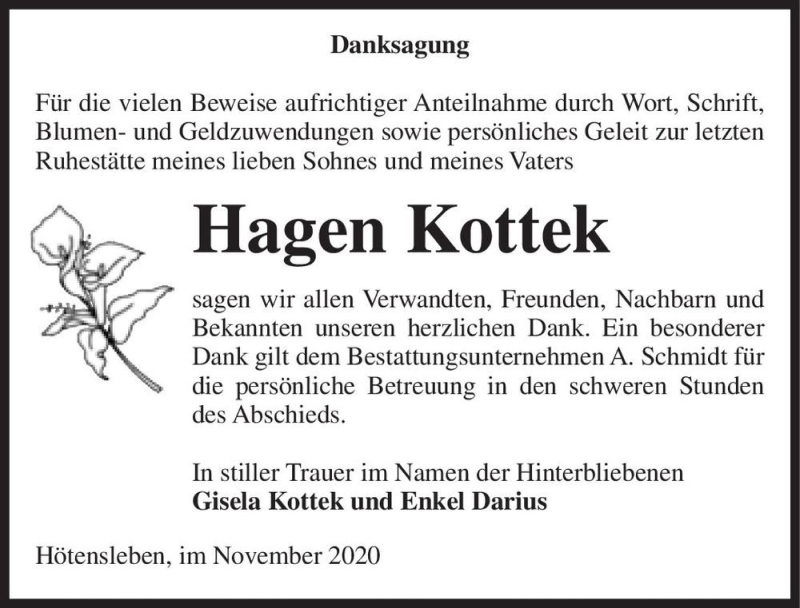 Danksagung

Für die vielen Beweise aufrichtiger Anteilnahme durch Wort, Schrift, Blumen- und Geldzuwendungen sowie persönliches Geleit zur letzten Ruhestätte meines lieben Sohnes und meines Vaters

Hagen Kottek

sagen wir allen Verwandten, Freunden, Nachbarn und Bekannten unseren herzlichen Dank. Ein besonderer Dank gilt dem Bestattungsunternehmen A. Schmidt für die persönliche Betreuung in den schweren Stunden des Abschieds.

In stiller Trauer im Namen der Hinterbliebenen
Gisela Kottek und Enkel Darius

Hötensleben, im November 2020